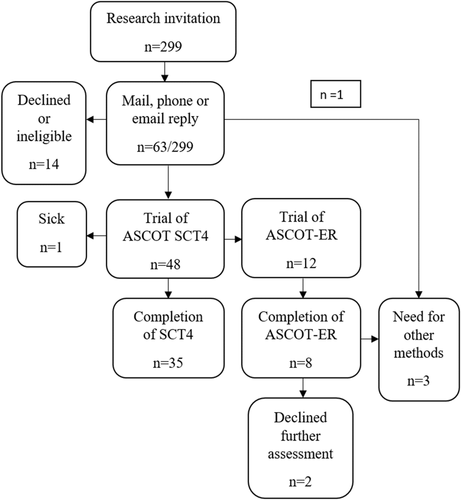 Research invitation

n=299

Declined or ineligible

n=14

Mail, phone or email reply

n=63/299

n =1

Sick

n=1

Trial of ASCOT SCT4

n=48

Trial of ASCOT-ER

n=12

Completion of SCT4

n=35

Completion of ASCOT-ER

n=8

Need for other methods

n=3

Declined further assessment

n=2